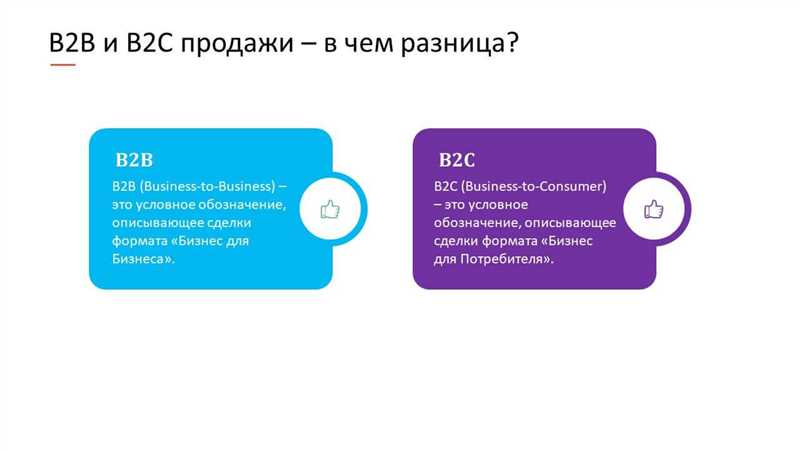 B2B и B2C продажи – в чем разница?

B2B

B2B (Business-to-Business) – это условное обозначение, описывающее сделки формата «Бизнес для Бизнеса».

B2C

B2C (Business-to-Consumer) – это условное обозначение, описывающее сделки формата «Бизнес для Потребителя».